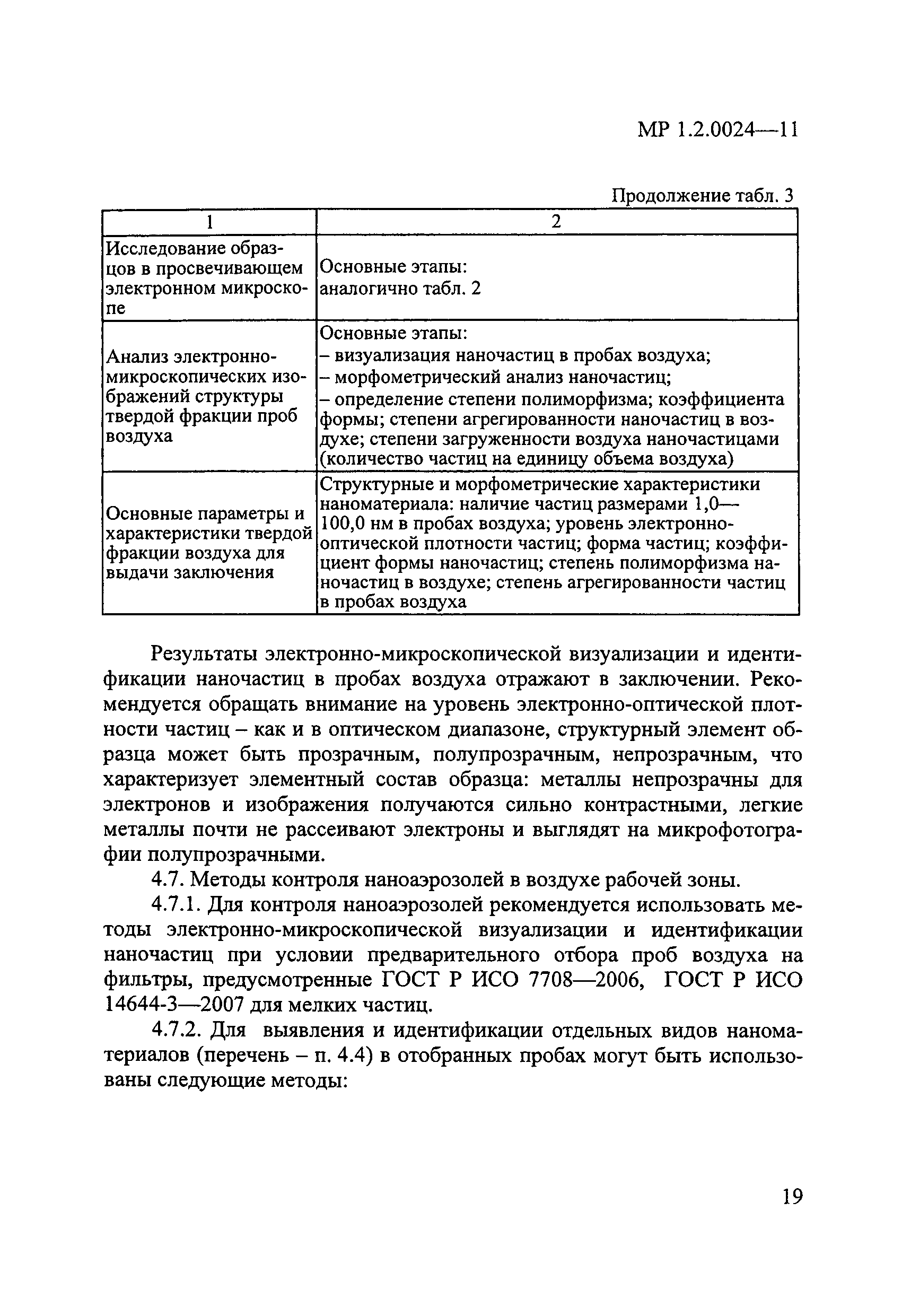 МР 1.2.0024—11

Продолжение табл. 3

| 1 | 2 |
|---|---|
| Исследование образцов в просвечивающем электронном микроскопе | Основные этапы: аналогично табл. 2 |
| Анализ электронно-микроскопических изображений структуры твердой фракции проб воздуха | Основные этапы: – визуализация наночастиц в пробах воздуха; – морфометрический анализ наночастиц; – определение степени полиморфизма; коэффициента формы; степени агрегированности наночастиц в воздухе; степени загруженности воздуха наночастицами (количество частиц на единицу объема воздуха) |
| Основные параметры и характеристики твердой фракции воздуха для выдачи заключения | Структурные и морфометрические характеристики наноматериала: наличие частиц размерами 1,0—100,0 нм в пробах воздуха; уровень электронно-оптической плотности частиц; форма частиц; коэффициент формы наночастиц; степень полиморфизма наночастиц в воздухе; степень агрегированности частиц в пробах воздуха |

Результаты электронно-микроскопической визуализации и идентификации наночастиц в пробах воздуха отражают в заключении. Рекомендуется обращать внимание на уровень электронно-оптической плотности частиц – как и в оптическом диапазоне, структурный элемент образца может быть прозрачным, полупрозрачным, непрозрачным, что характеризует элементный состав образца: металлы непрозрачны для электронов и изображения получаются сильно контрастными, легкие металлы почти не рассеивают электроны и выглядят на микрофотографии полупрозрачными.

4.7. Методы контроля наноаэрозолей в воздухе рабочей зоны.

4.7.1. Для контроля наноаэрозолей рекомендуется использовать методы электронно-микроскопической визуализации и идентификации наночастиц при условии предварительного отбора проб воздуха на фильтры, предусмотренные ГОСТ Р ИСО 7708—2006, ГОСТ Р ИСО 14644-3—2007 для мелких частиц.

4.7.2. Для выявления и идентификации отдельных видов наноматериалов (перечень – п. 4.4) в отобранных пробах могут быть использованы следующие методы:

19